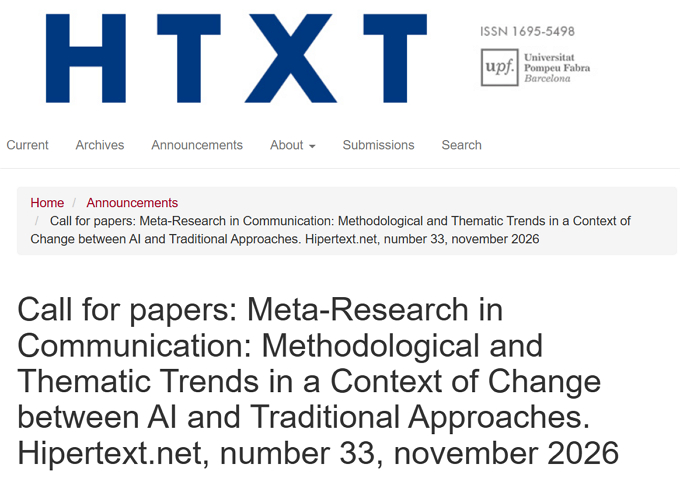 HTXT

ISSN 1695-5498

upf. Universitat Pompeu Fabra Barcelona

Current Archives Announcements About Submissions Search

Home / Announcements / Call for papers: Meta-Research in Communication: Methodological and Thematic Trends in a Context of Change between AI and Traditional Approaches. Hipertext.net, number 33, november 2026

Call for papers: Meta-Research in Communication: Methodological and Thematic Trends in a Context of Change between AI and Traditional Approaches. Hipertext.net, number 33, november 2026